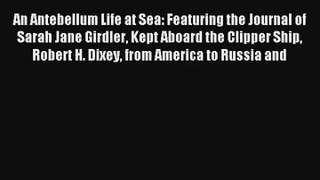 An Antebellum Life at Sea: Featuring the Journal of Sarah Jane Girdler, Kept Aboard the Clipper Ship, Robert H. Dixey, from America to Russia and